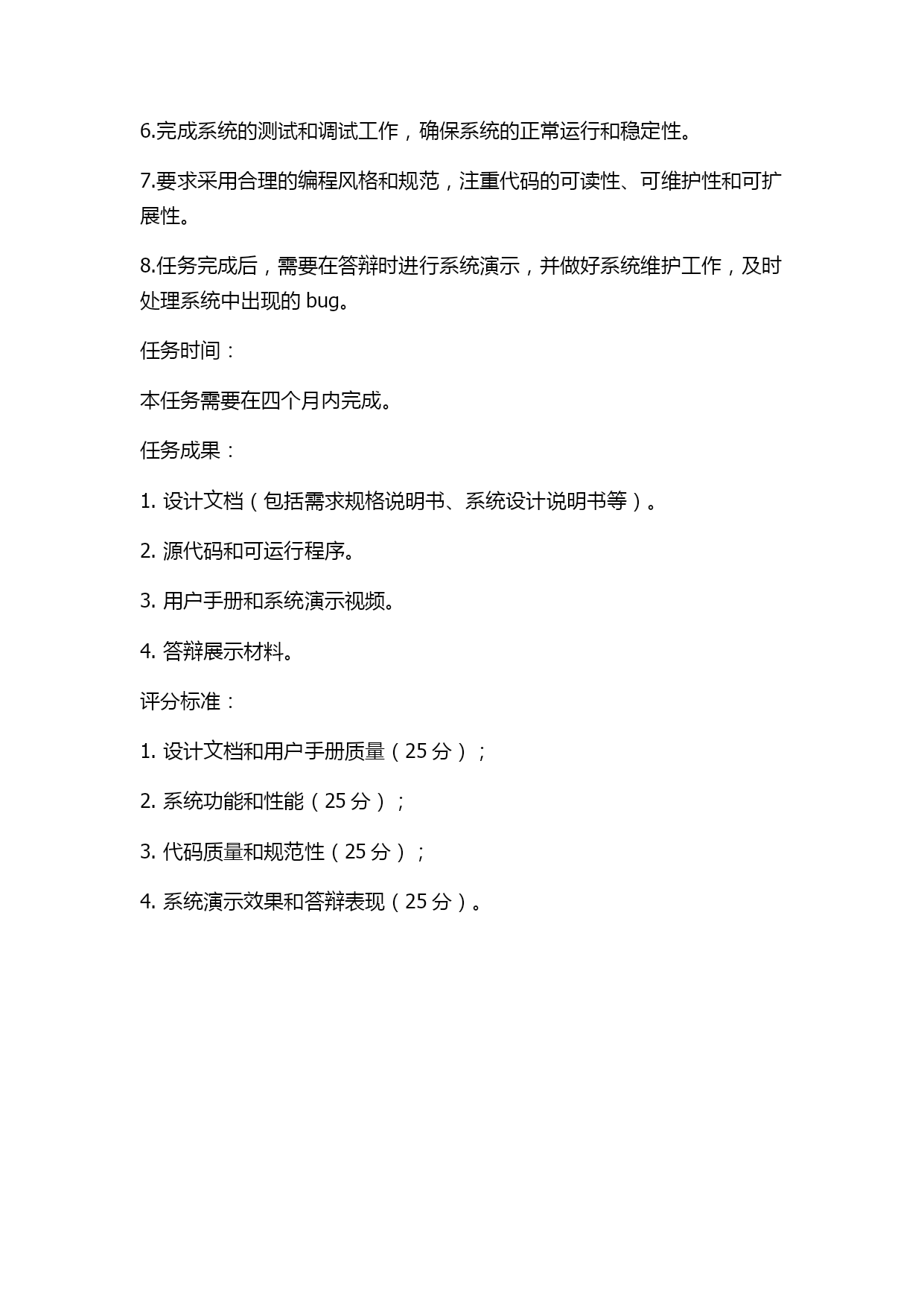 6.完成系统的测试和调试工作，确保系统的正常运行和稳定性。

7.要求采用合理的编程风格和规范，注重代码的可读性、可维护性和可扩展性。

8.任务完成后，需要在答辩时进行系统演示，并做好系统维护工作，及时处理系统中出现的 bug。

任务时间：

本任务需要在四个月内完成。

任务成果：

1. 设计文档（包括需求规格说明书、系统设计说明书等）。

2. 源代码和可运行程序。

3. 用户手册和系统演示视频。

4. 答辩展示材料。

评分标准：

1. 设计文档和用户手册质量（25 分）；

2. 系统功能和性能（25 分）；

3. 代码质量和规范性（25 分）；

4. 系统演示效果和答辩表现（25 分）。